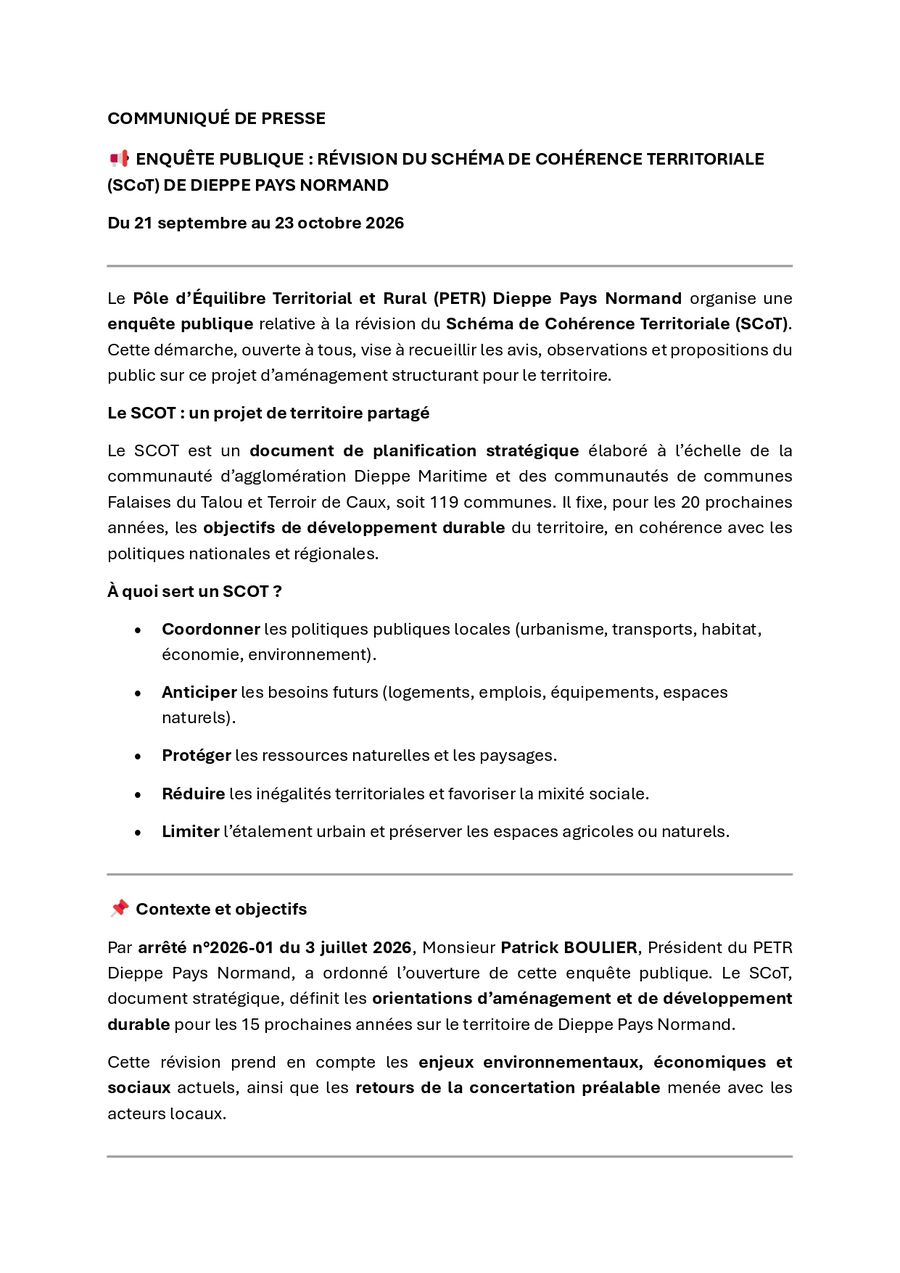 COMMUNIQUÉ DE PRESSE

📢 ENQUÊTE PUBLIQUE : RÉVISION DU SCHÉMA DE COHÉRENCE TERRITORIALE (SCoT) DE DIEPPE PAYS NORMAND

Du 21 septembre au 23 octobre 2026

Le Pôle d'Équilibre Territorial et Rural (PETR) Dieppe Pays Normand organise une enquête publique relative à la révision du Schéma de Cohérence Territoriale (SCoT). Cette démarche, ouverte à tous, vise à recueillir les avis, observations et propositions du public sur ce projet d'aménagement structurant pour le territoire.

Le SCOT : un projet de territoire partagé

Le SCOT est un document de planification stratégique élaboré à l'échelle de la communauté d'agglomération Dieppe Maritime et des communautés de communes Falaises du Talou et Terroir de Caux, soit 119 communes. Il fixe, pour les 20 prochaines années, les objectifs de développement durable du territoire, en cohérence avec les politiques nationales et régionales.

À quoi sert un SCOT ?

• Coordonner les politiques publiques locales (urbanisme, transports, habitat, économie, environnement).

• Anticiper les besoins futurs (logements, emplois, équipements, espaces naturels).

• Protéger les ressources naturelles et les paysages.

• Réduire les inégalités territoriales et favoriser la mixité sociale.

• Limiter l'étalement urbain et préserver les espaces agricoles ou naturels.

📌 Contexte et objectifs

Par arrêté n°2026-01 du 3 juillet 2026, Monsieur Patrick BOULIER, Président du PETR Dieppe Pays Normand, a ordonné l'ouverture de cette enquête publique. Le SCoT, document stratégique, définit les orientations d'aménagement et de développement durable pour les 15 prochaines années sur le territoire de Dieppe Pays Normand.

Cette révision prend en compte les enjeux environnementaux, économiques et sociaux actuels, ainsi que les retours de la concertation préalable menée avec les acteurs locaux.